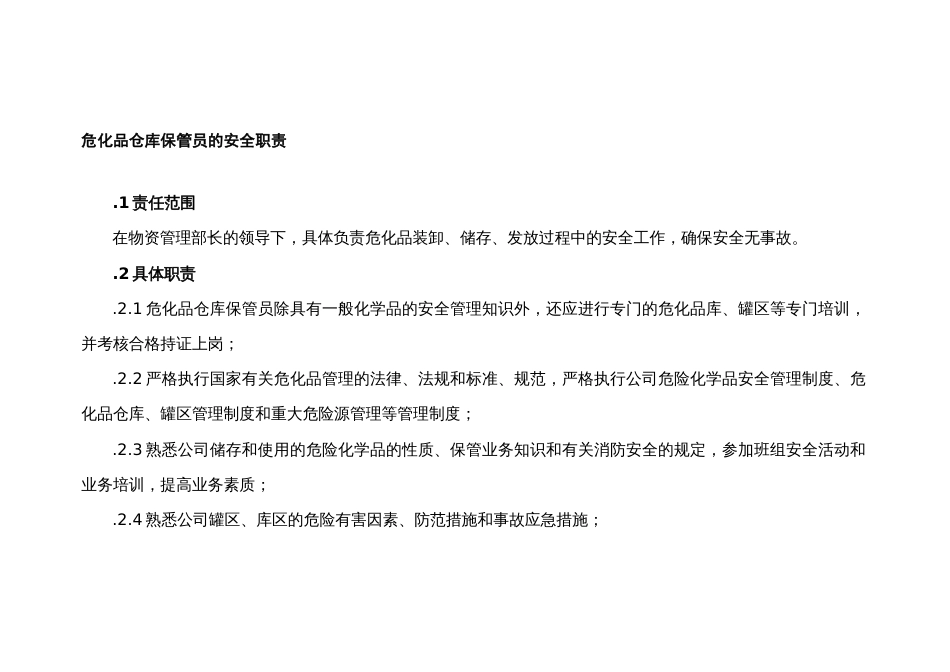 危化品仓库保管员的安全职责

.1 责任范围

在物资管理部长的领导下，具体负责危化品装卸、储存、发放过程中的安全工作，确保安全无事故。

.2 具体职责

.2.1 危化品仓库保管员除具有一般化学品的安全管理知识外，还应进行专门的危化品库、罐区等专门培训，并考核合格持证上岗；

.2.2 严格执行国家有关危化品管理的法律、法规和标准、规范，严格执行公司危险化学品安全管理制度、危化品仓库、罐区管理制度和重大危险源管理等管理制度；

.2.3 熟悉公司储存和使用的危险化学品的性质、保管业务知识和有关消防安全的规定，参加班组安全活动和业务培训，提高业务素质；

.2.4 熟悉公司罐区、库区的危险有害因素、防范措施和事故应急措施；